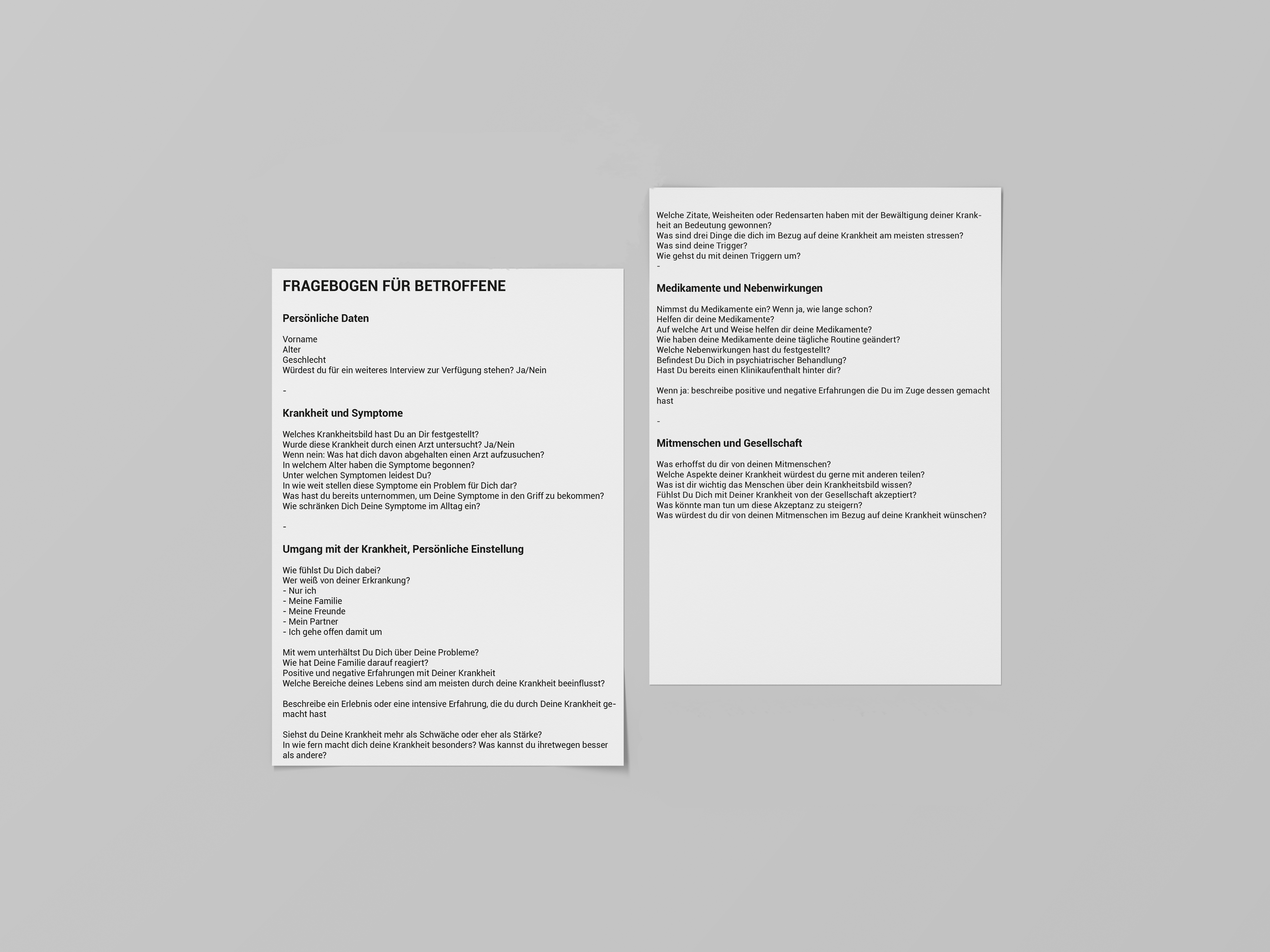 FRAGEBOGEN FÜR BETROFFENE

Persönliche Daten

Vorname
Alter
Geschlecht
Würdest du für ein weiteres Interview zur Verfügung stehen? Ja/Nein

-

Krankheit und Symptome

Welches Krankheitsbild hast Du an Dir festgestellt?
Wurde diese Krankheit durch einen Arzt untersucht? Ja/Nein
Wenn nein: Was hat dich davon abgehalten einen Arzt aufzusuchen?
In welchem Alter haben die Symptome begonnen?
Unter welchen Symptomen leidest Du?
In wie weit stellen diese Symptome ein Problem für Dich dar?
Was hast du bereits unternommen, um Deine Symptome in den Griff zu bekommen?
Wie schränken Dich Deine Symptome im Alltag ein?

-

Umgang mit der Krankheit, Persönliche Einstellung

Wie fühlst Du Dich dabei?
Wer weiß von deiner Erkrankung?
- Nur ich
- Meine Familie
- Meine Freunde
- Mein Partner
- Ich gehe offen damit um

Mit wem unterhältst Du Dich über Deine Probleme?
Wie hat Deine Familie darauf reagiert?
Positive und negative Erfahrungen mit Deiner Krankheit
Welche Bereiche deines Lebens sind am meisten durch deine Krankheit beeinflusst?

Beschreibe ein Erlebnis oder eine intensive Erfahrung, die du durch Deine Krankheit gemacht hast

Siehst du Deine Krankheit mehr als Schwäche oder eher als Stärke?
In wie fern macht dich deine Krankheit besonders? Was kannst du ihretwegen besser als andere?

Welche Zitate, Weisheiten oder Redensarten haben mit der Bewältigung deiner Krankheit an Bedeutung gewonnen?
Was sind drei Dinge die dich im Bezug auf deine Krankheit am meisten stressen?
Was sind deine Trigger?
Wie gehst du mit deinen Triggern um?
-

Medikamente und Nebenwirkungen

Nimmst du Medikamente ein? Wenn ja, wie lange schon?
Helfen dir deine Medikamente?
Auf welche Art und Weise helfen dir deine Medikamente?
Wie haben deine Medikamente deine tägliche Routine geändert?
Welche Nebenwirkungen hast du festgestellt?
Befindest Du Dich in psychiatrischer Behandlung?
Hast Du bereits einen Klinikaufenthalt hinter dir?

Wenn ja: beschreibe positive und negative Erfahrungen die Du im Zuge dessen gemacht hast

-

Mitmenschen und Gesellschaft

Was erhoffst du dir von deinen Mitmenschen?
Welche Aspekte deiner Krankheit würdest du gerne mit anderen teilen?
Was ist dir wichtig das Menschen über dein Krankheitsbild wissen?
Fühlst Du Dich mit Deiner Krankheit von der Gesellschaft akzeptiert?
Was könnte man tun um diese Akzeptanz zu steigern?
Was würdest du dir von deinen Mitmenschen im Bezug auf deine Krankheit wünschen?